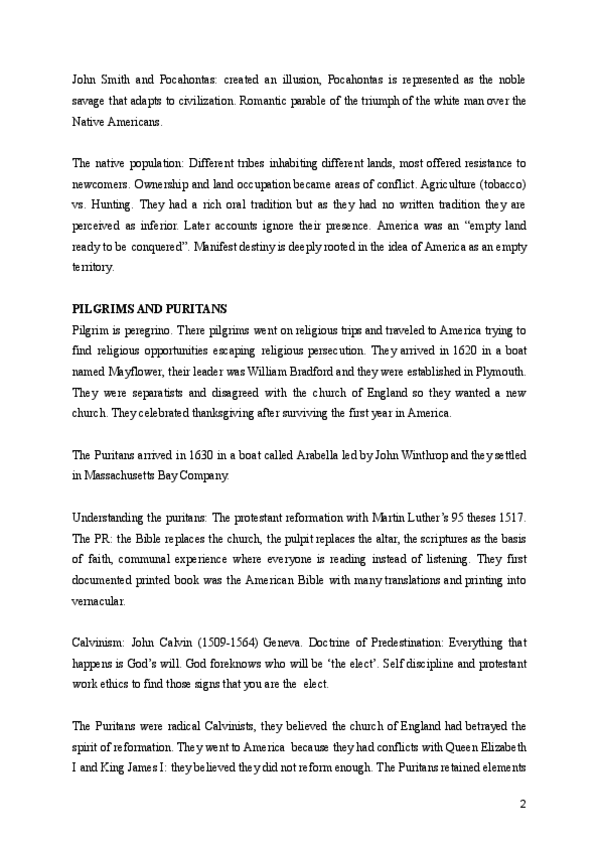 John Smith and Pocahontas: created an illusion, Pocahontas is represented as the noble savage that adapts to civilization. Romantic parable of the triumph of the white man over the Native Americans.

The native population: Different tribes inhabiting different lands, most offered resistance to newcomers. Ownership and land occupation became areas of conflict. Agriculture (tobacco) vs. Hunting. They had a rich oral tradition but as they had no written tradition they are perceived as inferior. Later accounts ignore their presence. America was an "empty land ready to be conquered". Manifest destiny is deeply rooted in the idea of America as an empty territory.

PILGRIMS AND PURITANS
Pilgrim is peregrino. There pilgrims went on religious trips and traveled to America trying to find religious opportunities escaping religious persecution. They arrived in 1620 in a boat named Mayflower, their leader was William Bradford and they were established in Plymouth. They were separatists and disagreed with the church of England so they wanted a new church. They celebrated thanksgiving after surviving the first year in America.

The Puritans arrived in 1630 in a boat called Arabella led by John Winthrop and they settled in Massachusetts Bay Company.

Understanding the puritans: The protestant reformation with Martin Luther's 95 theses 1517. The PR: the Bible replaces the church, the pulpit replaces the altar, the scriptures as the basis of faith, communal experience where everyone is reading instead of listening. They first documented printed book was the American Bible with many translations and printing into vernacular.

Calvinism: John Calvin (1509-1564) Geneva. Doctrine of Predestination: Everything that happens is God's will. God foreknows who will be 'the elect'. Self discipline and protestant work ethics to find those signs that you are the elect.

The Puritans were radical Calvinists, they believed the church of England had betrayed the spirit of reformation. They went to America because they had conflicts with Queen Elizabeth I and King James I: they believed they did not reform enough. The Puritans retained elements

2